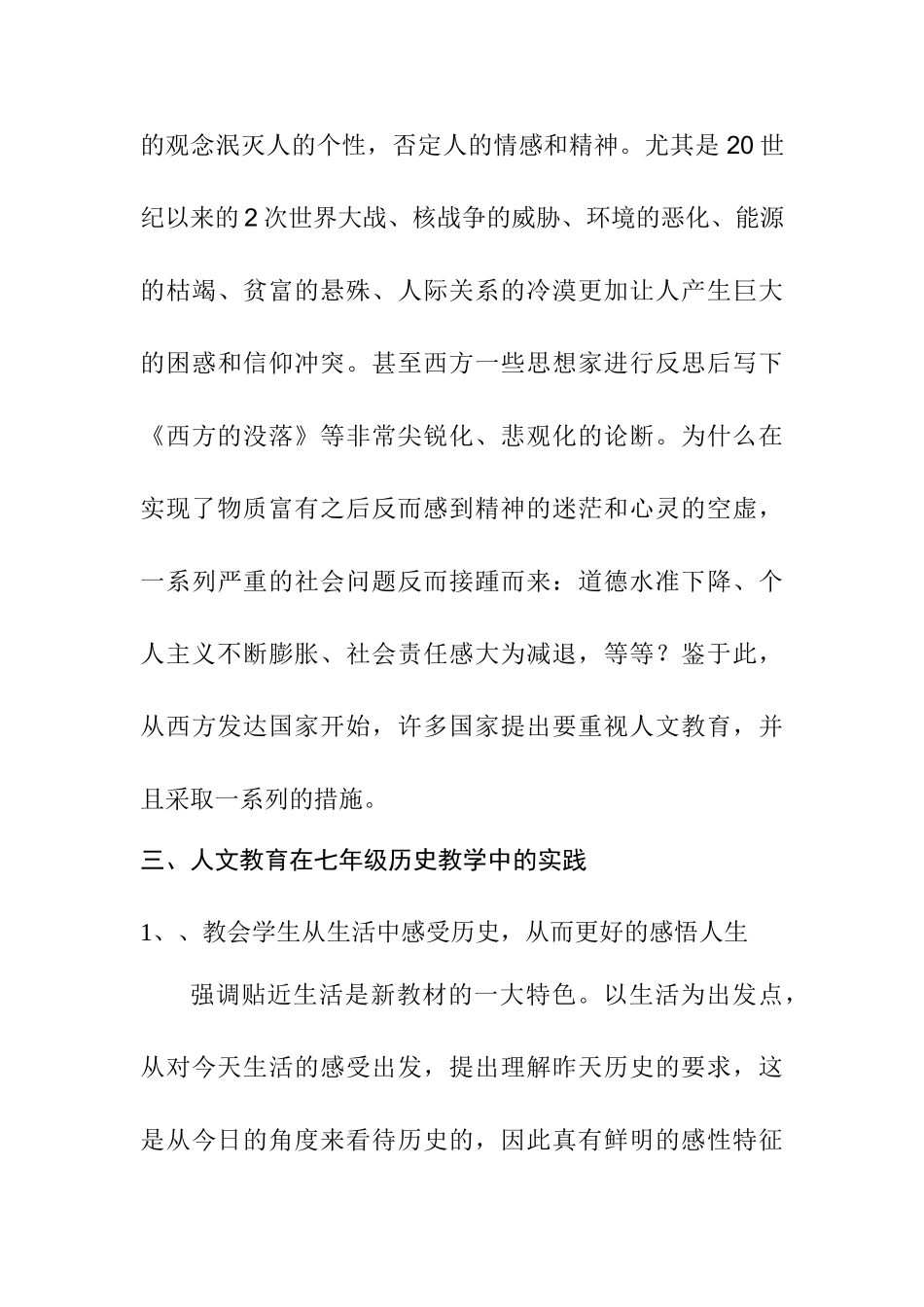 的观念泯灭人的个性，否定人的情感和精神。尤其是20世纪以来的2次世界大战、核战争的威胁、环境的恶化、能源的枯竭、贫富的悬殊、人际关系的冷漠更加让人产生巨大的困惑和信仰冲突。甚至西方一些思想家进行反思后写下《西方的没落》等非常尖锐化、悲观化的论断。为什么在实现了物质富有之后反而感到精神的迷茫和心灵的空虚，一系列严重的社会问题反而接踵而来：道德水准下降、个人主义不断膨胀、社会责任感大为减退，等等？鉴于此，从西方发达国家开始，许多国家提出要重视人文教育，并且采取一系列的措施。

三、人文教育在七年级历史教学中的实践

1、、教会学生从生活中感受历史，从而更好的感悟人生

强调贴近生活是新教材的一大特色。以生活为出发点，从对今天生活的感受出发，提出理解昨天历史的要求，这是从今日的角度来看待历史的，因此真有鲜明的感性特征